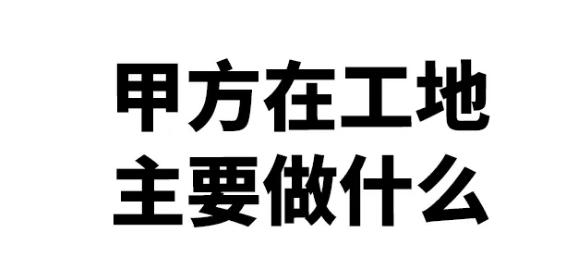 甲方在工地
主要做什么